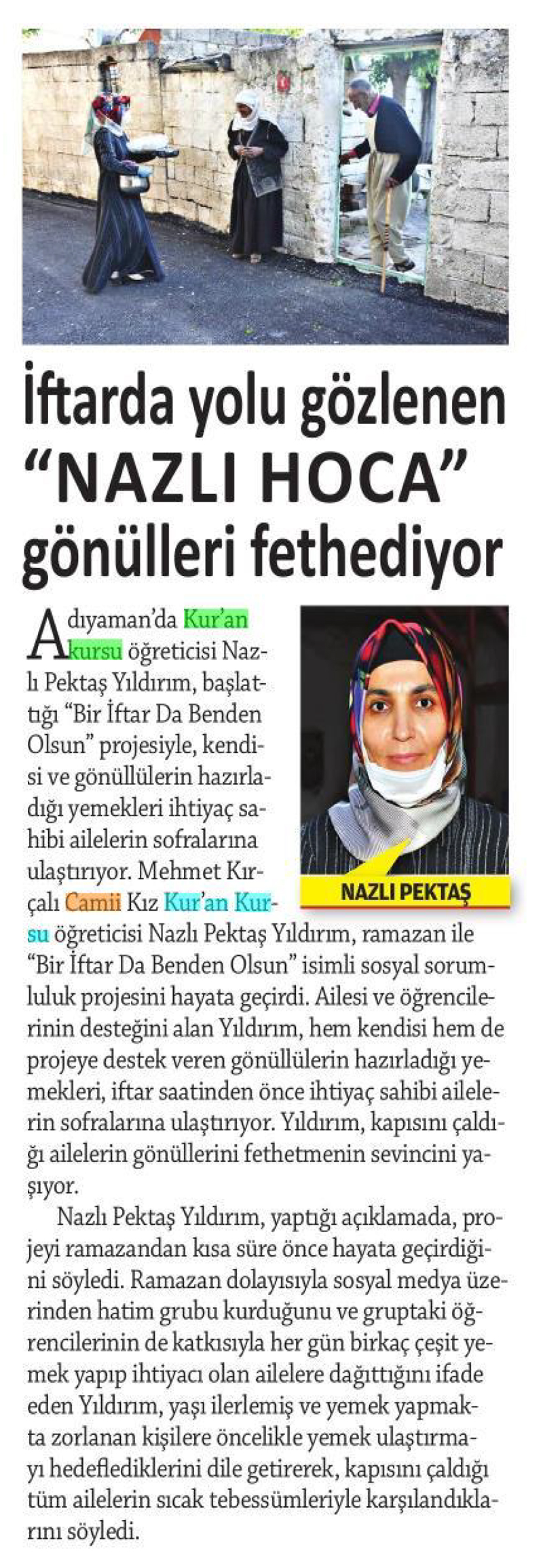 İftarda yolu gözlenen "NAZLI HOCA" gönülleri fethediyor

Adıyaman'da Kur'an kursu öğreticisi Nazlı Pektaş Yıldırım, başlattığı "Bir İftar Da Benden Olsun" projesiyle, kendisi ve gönüllülerin hazırladığı yemekleri ihtiyaç sahibi ailelerin sofralarına ulaştırıyor. Mehmet Kırçalı Camii Kız Kur'an Kursu öğreticisi Nazlı Pektaş Yıldırım, ramazan ile "Bir İftar Da Benden Olsun" isimli sosyal sorumluluk projesini hayata geçirdi. Ailesi ve öğrencilerinin desteğini alan Yıldırım, hem kendisi hem de projeye destek veren gönüllülerin hazırladığı yemekleri, iftar saatinden önce ihtiyaç sahibi ailelerin sofralarına ulaştırıyor. Yıldırım, kapısını çaldığı ailelerin gönüllerini fethetmenin sevincini yaşıyor.

NAZLI PEKTAŞ

Nazlı Pektaş Yıldırım, yaptığı açıklamada, projeyi ramazandan kısa süre önce hayata geçirdiğini söyledi. Ramazan dolayısıyla sosyal medya üzerinden hatim grubu kurduğunu ve gruptaki öğrencilerinin de katkısıyla her gün birkaç çeşit yemek yapıp ihtiyacı olan ailelere dağıttığını ifade eden Yıldırım, yaşı ilerlemiş ve yemek yapmakta zorlanan kişilere öncelikle yemek ulaştırmayı hedeflediklerini dile getirerek, kapısını çaldığı tüm ailelerin sıcak tebessümleriyle karşılandıklarını söyledi.